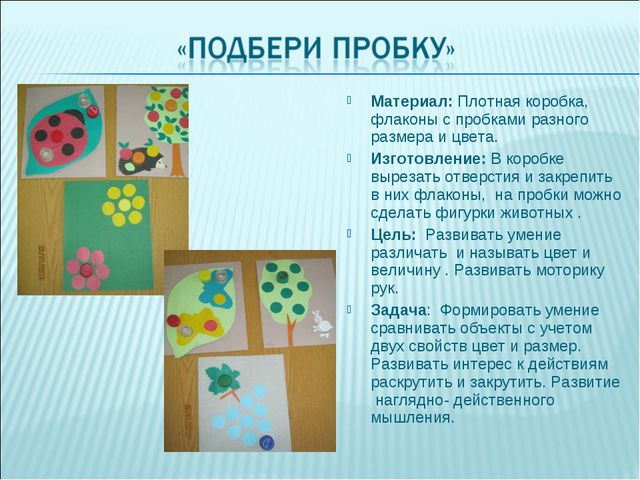 «ПОДБЕРИ ПРОБКУ»

Материал: Плотная коробка, флаконы с пробками разного размера и цвета.

Изготовление: В коробке вырезать отверстия и закрепить в них флаконы, на пробки можно сделать фигурки животных .

Цель: Развивать умение различать и называть цвет и величину . Развивать моторику рук.

Задача: Формировать умение сравнивать объекты с учетом двух свойств цвет и размер. Развивать интерес к действиям раскрутить и закрутить. Развитие наглядно- действенного мышления.